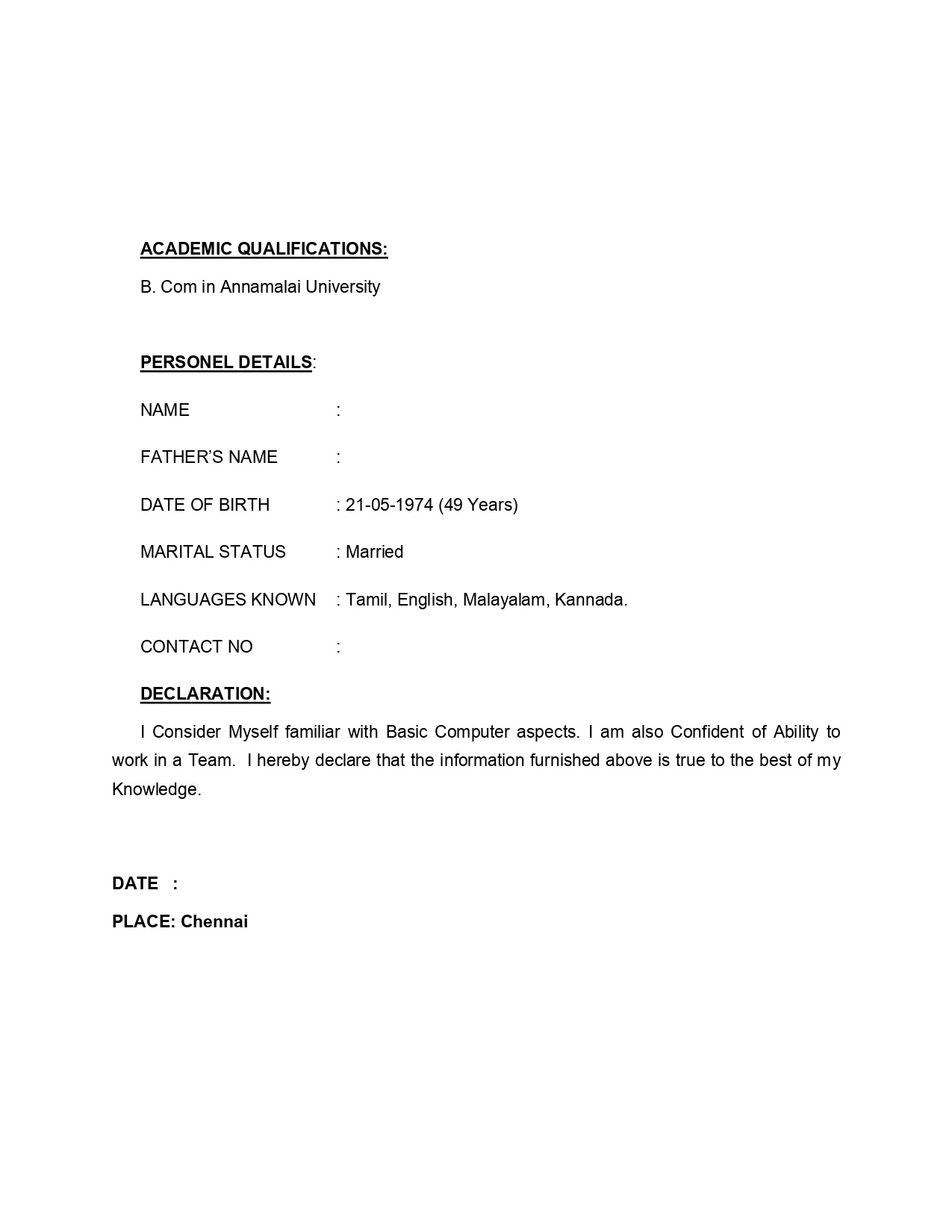 ACADEMIC QUALIFICATIONS:

B. Com in Annamalai University

PERSONEL DETAILS:

NAME :

FATHER'S NAME :

DATE OF BIRTH : 21-05-1974 (49 Years)

MARITAL STATUS : Married

LANGUAGES KNOWN : Tamil, English, Malayalam, Kannada.

CONTACT NO :

DECLARATION:

I Consider Myself familiar with Basic Computer aspects. I am also Confident of Ability to work in a Team. I hereby declare that the information furnished above is true to the best of my Knowledge.

DATE :

PLACE: Chennai